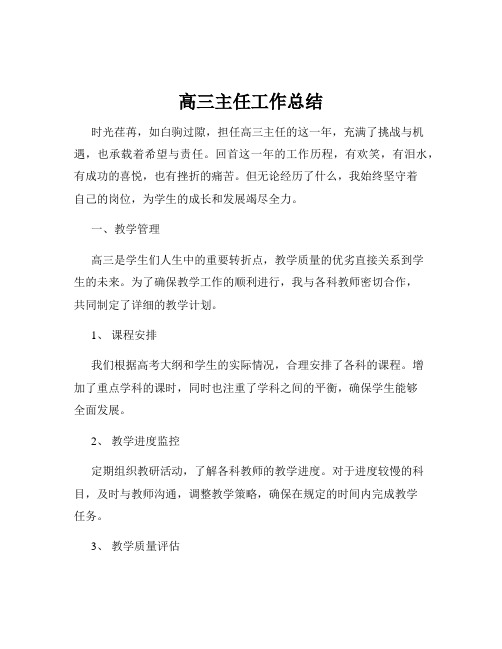 高三主任工作总结

时光荏苒，如白驹过隙，担任高三主任的这一年，充满了挑战与机遇，也承载着希望与责任。回首这一年的工作历程，有欢笑，有泪水，有成功的喜悦，也有挫折的痛苦。但无论经历了什么，我始终坚守着自己的岗位，为学生的成长和发展竭尽全力。

一、教学管理

高三是学生们人生中的重要转折点，教学质量的优劣直接关系到学生的未来。为了确保教学工作的顺利进行，我与各科教师密切合作，共同制定了详细的教学计划。

1、 课程安排

我们根据高考大纲和学生的实际情况，合理安排了各科的课程。增加了重点学科的课时，同时也注重了学科之间的平衡，确保学生能够全面发展。

2、 教学进度监控

定期组织教研活动，了解各科教师的教学进度。对于进度较慢的科目，及时与教师沟通，调整教学策略，确保在规定的时间内完成教学任务。

3、 教学质量评估